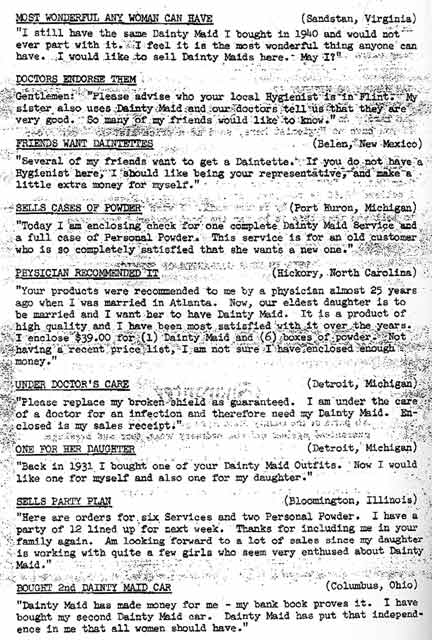 MOST WONDERFUL ANY WOMAN CAN HAVE (Sandstan, Virginia)

"I still have the same Dainty Maid I bought in 1940 and would not ever part with it. I feel it is the most wonderful thing anyone can have. I would like to sell Dainty Maids here. May I?"

DOCTORS ENDORSE THEM

Gentlemen: "Please advise who your local Hygienist is in Flint. My sister also uses Dainty Maid and our doctors tell us that they are very good. So many of my friends would like to know."

FRIENDS WANT DAINTETTES (Belen, New Mexico)

"Several of my friends want to get a Daintette. If you do not have a Hygienist here, I should like being your representative, and make a little extra money for myself."

SELLS CASES OF POWDER (Port Huron, Michigan)

"Today I am enclosing check for one complete Dainty Maid Service and a full case of Personal Powder. This service is for an old customer who is so completely satisfied that she wants a new one."

PHYSICIAN RECOMMENDED IT (Hickory, North Carolina)

"Your products were recommended to me by a physician almost 25 years ago when I was married in Atlanta. Now, our eldest daughter is to be married and I want her to have Dainty Maid. It is a product of high quality and I have been most satisfied with it over the years. I enclose $39.00 for (1) Dainty Maid and (6) boxes of powder. Not having a recent price list, I am not sure I have enclosed enough money."

UNDER DOCTOR'S CARE (Detroit, Michigan)

"Please replace my broken shield as guaranteed. I am under the care of a doctor for an infection and therefore need my Dainty Maid. Enclosed is my sales receipt."

ONE FOR HER DAUGHTER (Detroit, Michigan)

"Back in 1931 I bought one of your Dainty Maid Outfits. Now I would like one for myself and also one for my daughter."

SELLS PARTY PLAN (Bloomington, Illinois)

"Here are orders for six Services and two Personal Powder. I have a party of 12 lined up for next week. Thanks for including me in your family again. Am looking forward to a lot of sales since my daughter is working with quite a few girls who seem very enthused about Dainty Maid."

BOUGHT 2nd DAINTY MAID CAR (Columbus, Ohio)

"Dainty Maid has made money for me - my bank book proves it. I have bought my second Dainty Maid car. Dainty Maid has put that independence in me that all women should have."